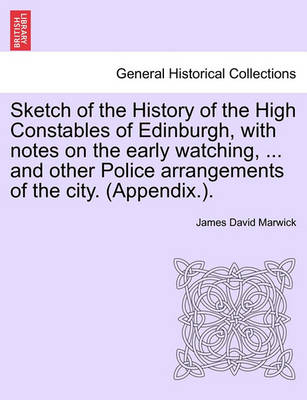 BRITISH LIBRARY

General Historical Collections

Sketch of the History of the High Constables of Edinburgh, with notes on the early watching, ... and other Police arrangements of the city. (Appendix.).

James David Marwick